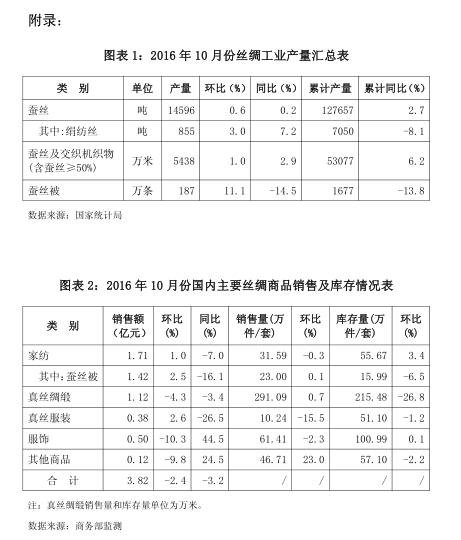 附录：

图表 1：2016 年 10 月份丝绸工业产量汇总表

| 类　别 | 单位 | 产量 | 环比（%） | 同比（%） | 累计产量 | 累计同比（%） |
|---|---|---|---|---|---|---|
| 蚕丝 | 吨 | 14596 | 0.6 | 0.2 | 127657 | 2.7 |
| 其中:绢纺丝 | 吨 | 855 | 3.0 | 7.2 | 7050 | -8.1 |
| 蚕丝及交织机织物（含蚕丝≥50%） | 万米 | 5438 | 1.0 | 2.9 | 53077 | 6.2 |
| 蚕丝被 | 万条 | 187 | 11.1 | -14.5 | 1677 | -13.8 |

数据来源：国家统计局

图表 2：2016 年 10 月份国内主要丝绸商品销售及库存情况表

| 类　别 | 销售额（亿元） | 环比（%） | 同比（%） | 销售量(万件/套) | 环比（%） | 库存量(万件/套) | 环比（%） |
|---|---|---|---|---|---|---|---|
| 家纺 | 1.71 | 1.0 | -7.0 | 31.59 | -0.3 | 55.67 | 3.4 |
| 其中:蚕丝被 | 1.42 | 2.5 | -16.1 | 23.00 | 0.1 | 15.99 | -6.5 |
| 真丝绸缎 | 1.12 | -4.3 | -3.4 | 291.09 | 0.7 | 215.48 | -26.8 |
| 真丝服装 | 0.38 | 2.6 | -26.5 | 10.24 | -15.5 | 51.10 | -1.2 |
| 服饰 | 0.50 | -10.3 | 44.5 | 61.41 | -2.3 | 100.99 | 0.1 |
| 其他商品 | 0.12 | -9.8 | 24.5 | 46.71 | 23.0 | 57.10 | -2.2 |
| 合　计 | 3.82 | -2.4 | -3.2 | / | / | / | / |

注：真丝绸缎销售量和库存量单位为万米。

数据来源：商务部监测